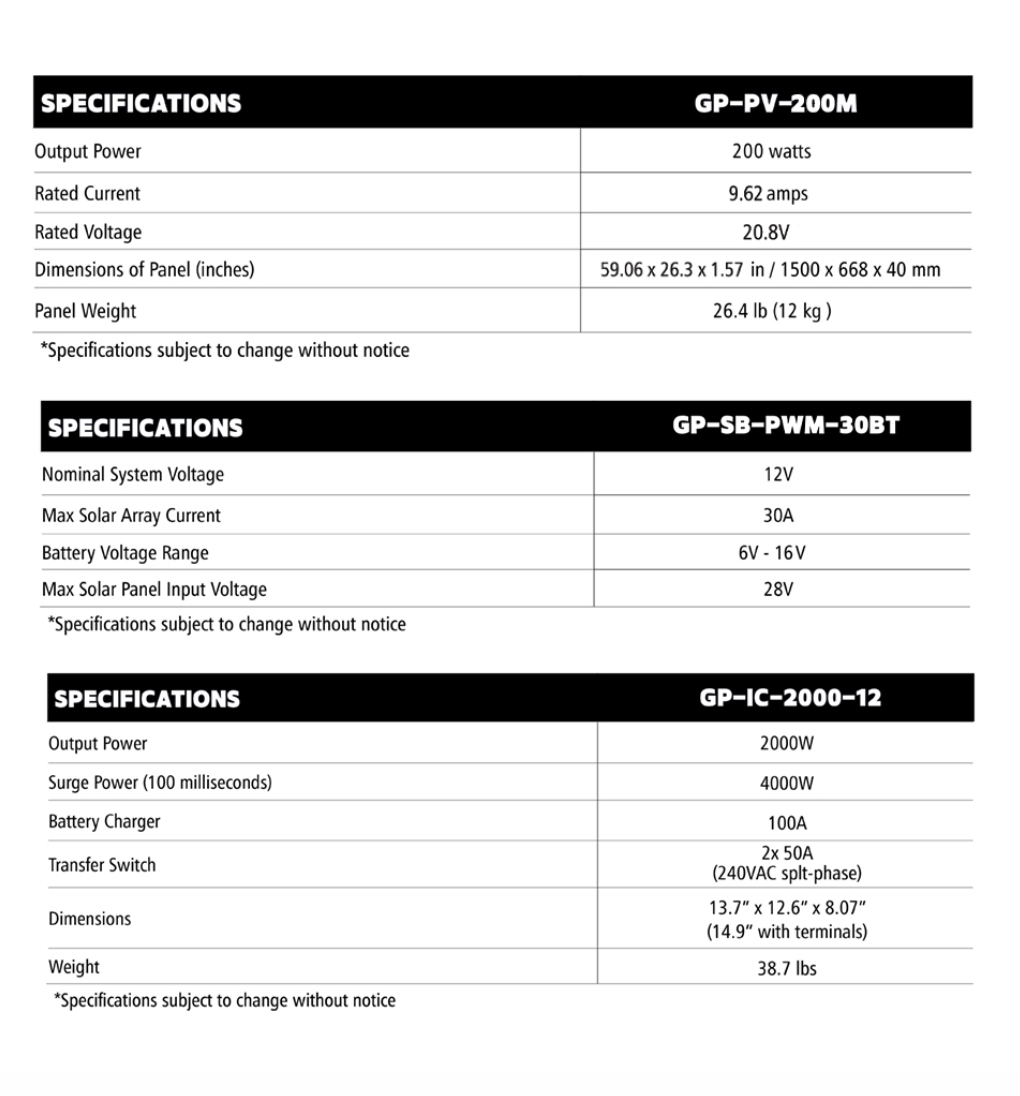 | SPECIFICATIONS | GP-PV-200M |
|---|---|
| Output Power | 200 watts |
| Rated Current | 9.62 amps |
| Rated Voltage | 20.8V |
| Dimensions of Panel (inches) | 59.06 x 26.3 x 1.57 in / 1500 x 668 x 40 mm |
| Panel Weight | 26.4 lb (12 kg ) |

*Specifications subject to change without notice

| SPECIFICATIONS | GP-SB-PWM-30BT |
|---|---|
| Nominal System Voltage | 12V |
| Max Solar Array Current | 30A |
| Battery Voltage Range | 6V - 16V |
| Max Solar Panel Input Voltage | 28V |

*Specifications subject to change without notice

| SPECIFICATIONS | GP-IC-2000-12 |
|---|---|
| Output Power | 2000W |
| Surge Power (100 milliseconds) | 4000W |
| Battery Charger | 100A |
| Transfer Switch | 2x 50A (240VAC splt-phase) |
| Dimensions | 13.7" x 12.6" x 8.07" (14.9" with terminals) |
| Weight | 38.7 lbs |

*Specifications subject to change without notice